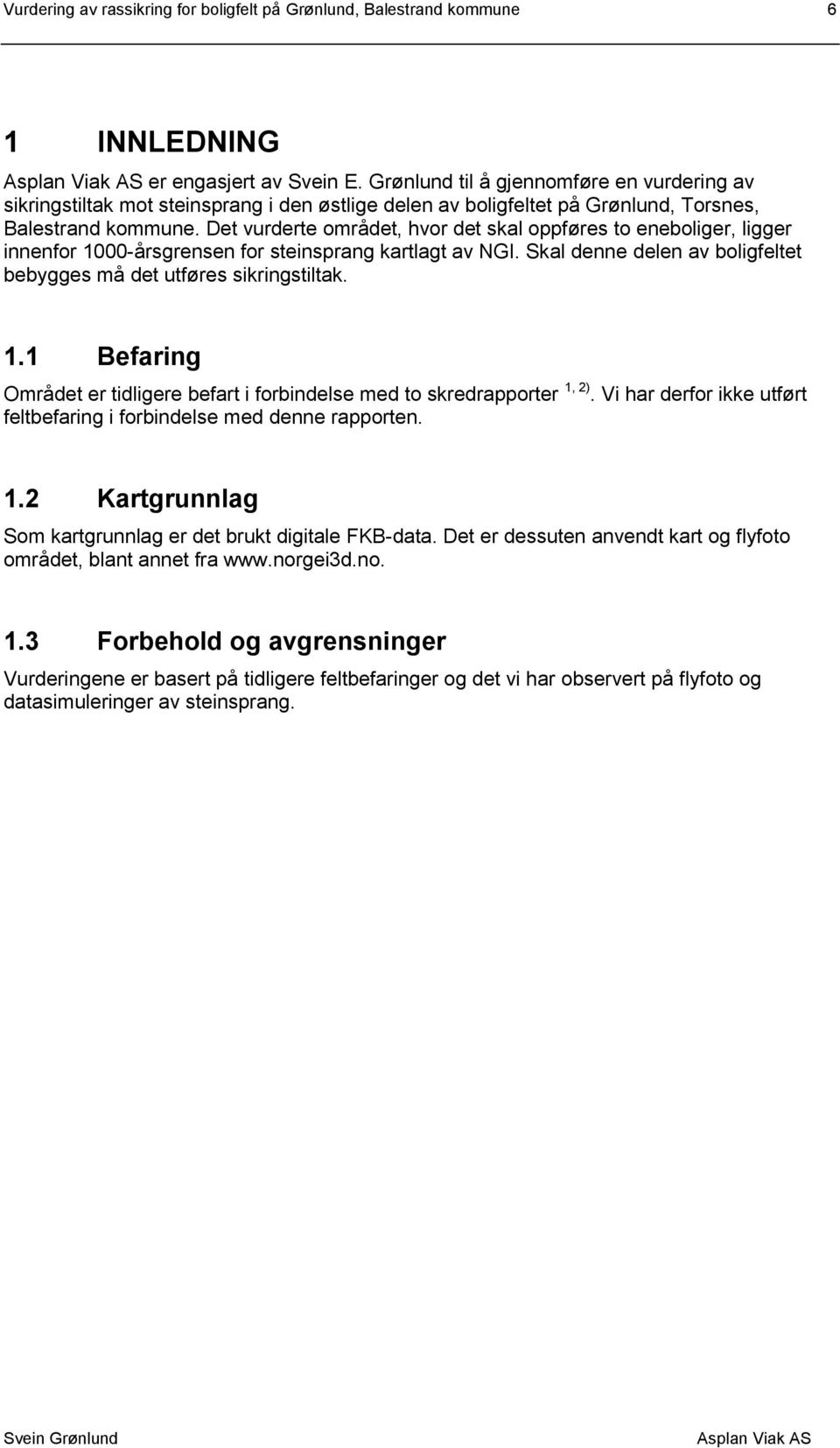 Vurdering av rassikring for boligfelt på Grønlund, Balestrand kommune 6

1 INNLEDNING

Asplan Viak AS er engasjert av Svein E. Grønlund til å gjennomføre en vurdering av sikringstiltak mot steinsprang i den østlige delen av boligfeltet på Grønlund, Torsnes, Balestrand kommune. Det vurderte området, hvor det skal oppføres to eneboliger, ligger innenfor 1000-årsgrensen for steinsprang kartlagt av NGI. Skal denne delen av boligfeltet bebygges må det utføres sikringstiltak.

1.1 Befaring

Området er tidligere befart i forbindelse med to skredrapporter $^{1, 2)}$. Vi har derfor ikke utført feltbefaring i forbindelse med denne rapporten.

1.2 Kartgrunnlag

Som kartgrunnlag er det brukt digitale FKB-data. Det er dessuten anvendt kart og flyfoto området, blant annet fra www.norgei3d.no.

1.3 Forbehold og avgrensninger

Vurderingene er basert på tidligere feltbefaringer og det vi har observert på flyfoto og datasimuleringer av steinsprang.

Svein Grønlund Asplan Viak AS